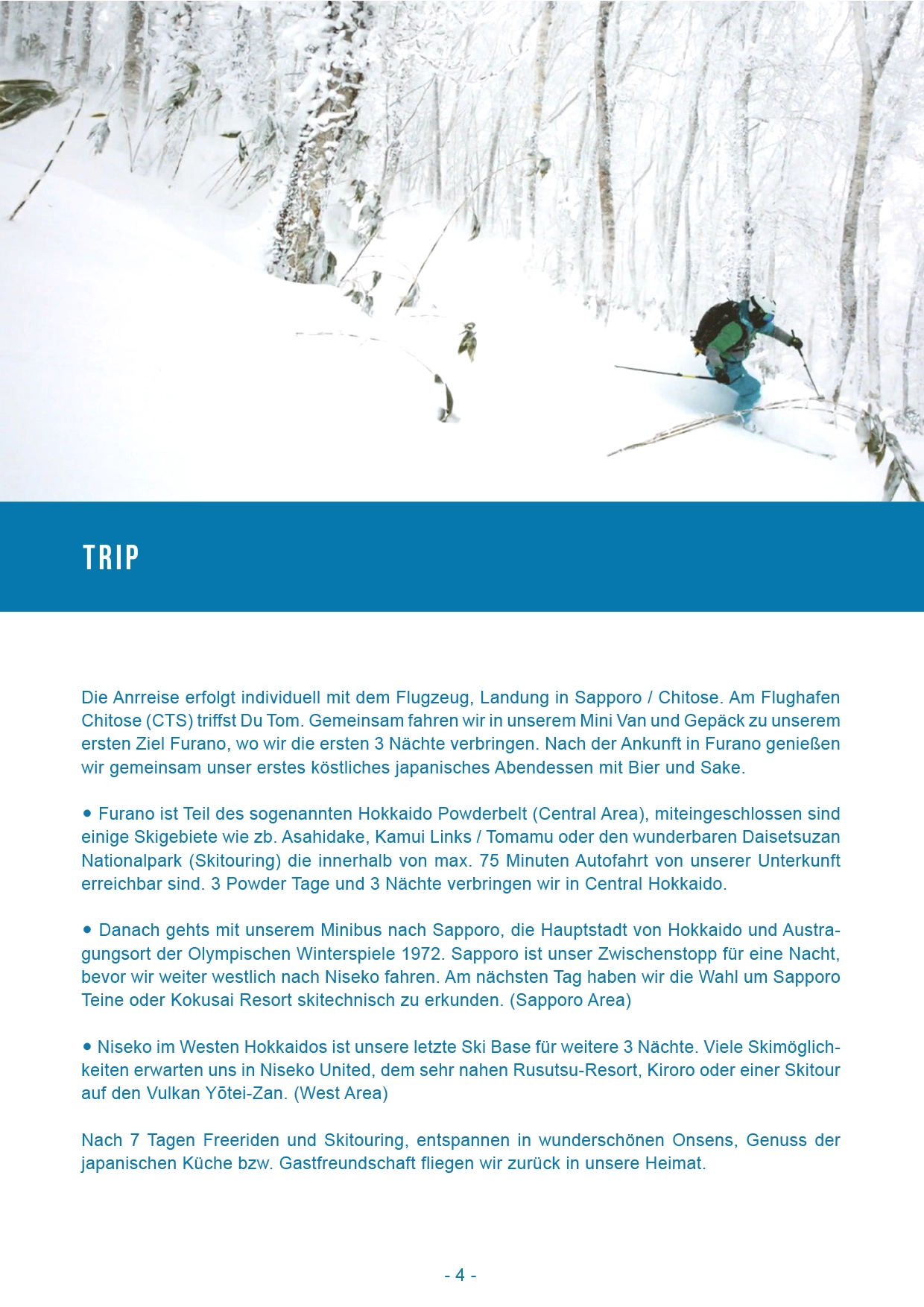 TRIP

Die Anrreise erfolgt individuell mit dem Flugzeug, Landung in Sapporo / Chitose. Am Flughafen Chitose (CTS) triffst Du Tom. Gemeinsam fahren wir in unserem Mini Van und Gepäck zu unserem ersten Ziel Furano, wo wir die ersten 3 Nächte verbringen. Nach der Ankunft in Furano genießen wir gemeinsam unser erstes köstliches japanisches Abendessen mit Bier und Sake.

• Furano ist Teil des sogenannten Hokkaido Powderbelt (Central Area), miteingeschlossen sind einige Skigebiete wie zb. Asahidake, Kamui Links / Tomamu oder den wunderbaren Daisetsuzan Nationalpark (Skitouring) die innerhalb von max. 75 Minuten Autofahrt von unserer Unterkunft erreichbar sind. 3 Powder Tage und 3 Nächte verbringen wir in Central Hokkaido.

• Danach gehts mit unserem Minibus nach Sapporo, die Hauptstadt von Hokkaido und Austragungsort der Olympischen Winterspiele 1972. Sapporo ist unser Zwischenstopp für eine Nacht, bevor wir weiter westlich nach Niseko fahren. Am nächsten Tag haben wir die Wahl um Sapporo Teine oder Kokusai Resort skitechnisch zu erkunden. (Sapporo Area)

• Niseko im Westen Hokkaidos ist unsere letzte Ski Base für weitere 3 Nächte. Viele Skimöglichkeiten erwarten uns in Niseko United, dem sehr nahen Rusutsu-Resort, Kiroro oder einer Skitour auf den Vulkan Yōtei-Zan. (West Area)

Nach 7 Tagen Freeriden und Skitouring, entspannen in wunderschönen Onsens, Genuss der japanischen Küche bzw. Gastfreundschaft fliegen wir zurück in unsere Heimat.

- 4 -